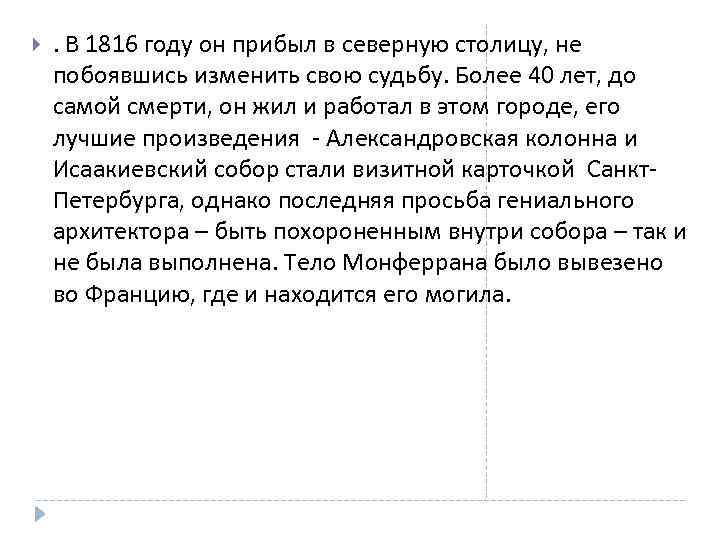 . В 1816 году он прибыл в северную столицу, не побоявшись изменить свою судьбу. Более 40 лет, до самой смерти, он жил и работал в этом городе, его лучшие произведения - Александровская колонна и Исаакиевский собор стали визитной карточкой Санкт-Петербурга, однако последняя просьба гениального архитектора – быть похороненным внутри собора – так и не была выполнена. Тело Монферрана было вывезено во Францию, где и находится его могила.